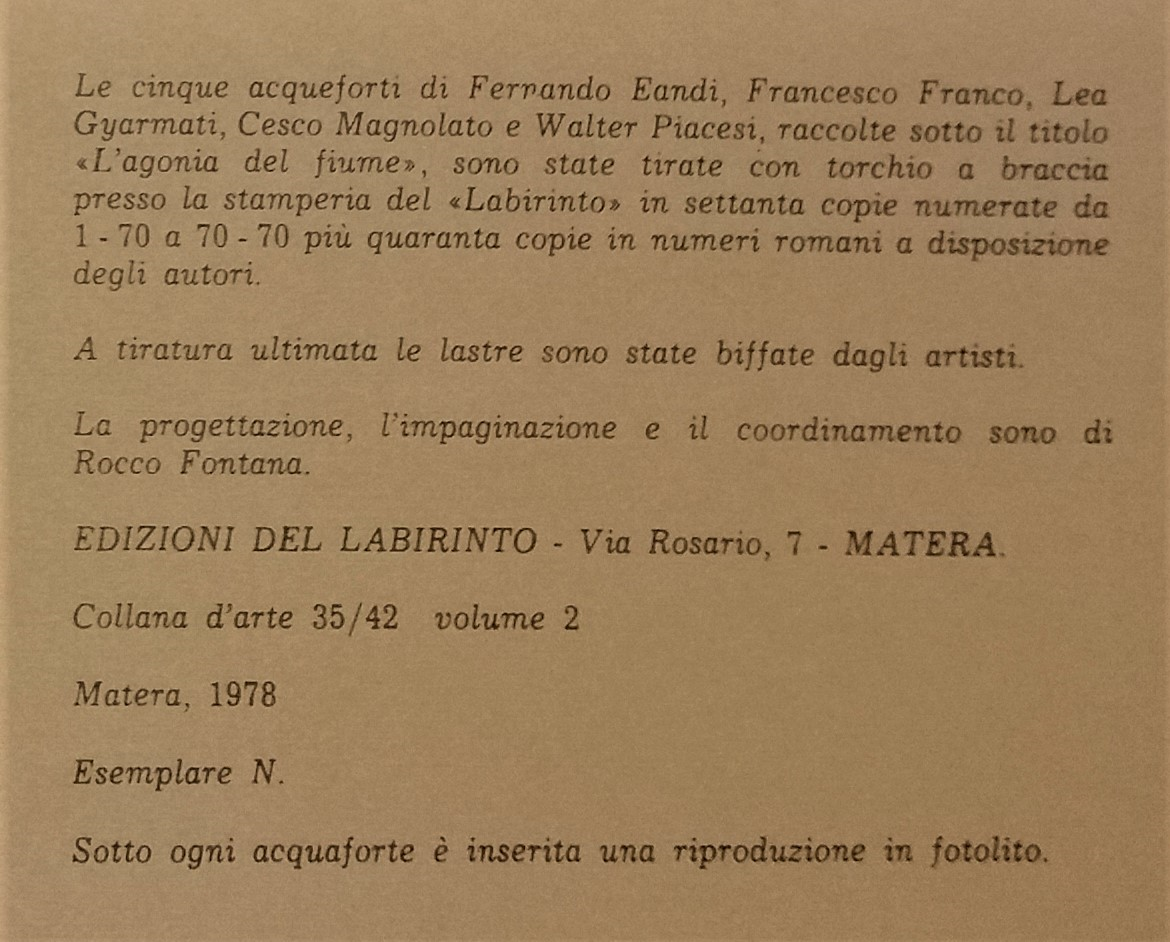 Le cinque acqueforti di Ferrando Eandi, Francesco Franco, Lea Gyarmati, Cesco Magnolato e Walter Piacesi, raccolte sotto il titolo «L'agonia del fiume», sono state tirate con torchio a braccia presso la stamperia del «Labirinto» in settanta copie numerate da 1 - 70 a 70 - 70 più quaranta copie in numeri romani a disposizione degli autori.

A tiratura ultimata le lastre sono state biffate dagli artisti.

La progettazione, l'impaginazione e il coordinamento sono di Rocco Fontana.

EDIZIONI DEL LABIRINTO - Via Rosario, 7 - MATERA.

Collana d'arte 35/42 volume 2

Matera, 1978

Esemplare N.

Sotto ogni acquaforte è inserita una riproduzione in fotolito.